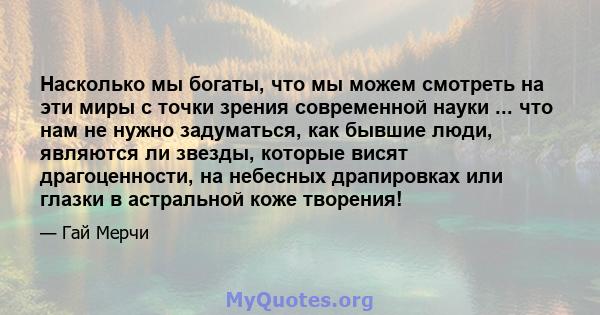 Насколько мы богаты, что мы можем смотреть на эти миры с точки зрения современной науки ... что нам не нужно задуматься, как бывшие люди, являются ли звезды, которые висят драгоценности, на небесных драпировках или глазки в астральной коже творения!

— Гай Мерчи

MyQuotes.org